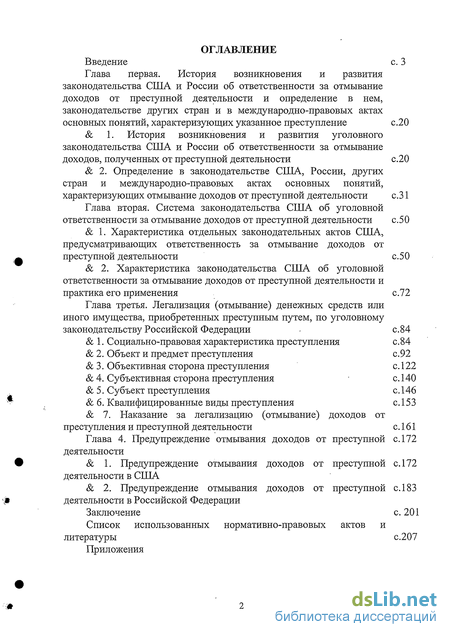 ОГЛАВЛЕНИЕ

Введение с. 3

Глава первая. История возникновения и развития законодательства США и России об ответственности за отмывание доходов от преступной деятельности и определение в нем, законодательстве других стран и в международно-правовых актах основных понятий, характеризующих указанное преступление с.20

& 1. История возникновения и развития уголовного законодательства США и России об ответственности за отмывание доходов, полученных от преступной деятельности с.20

& 2. Определение в законодательстве США, России, других стран и международно-правовых актах основных понятий, характеризующих отмывание доходов от преступной деятельности с.31

Глава вторая. Система законодательства США об уголовной ответственности за отмывание доходов от преступной деятельности с.50

& 1. Характеристика отдельных законодательных актов США, предусматривающих ответственность за отмывание доходов от преступной деятельности с.50

& 2. Характеристика законодательства США об уголовной ответственности за отмывание доходов от преступной деятельности и практика его применения с.72

Глава третья. Легализация (отмывание) денежных средств или иного имущества, приобретенных преступным путем, по уголовному законодательству Российской Федерации с.84

& 1. Социально-правовая характеристика преступления с.84

& 2. Объект и предмет преступления с.92

& 3. Объективная сторона преступления с.122

& 4. Субъективная сторона преступления с.140

& 5. Субъект преступления с.146

& 6. Квалифицированные виды преступления с.153

& 7. Наказание за легализацию (отмывание) доходов от преступления и преступной деятельности с.161

Глава 4. Предупреждение отмывания доходов от преступной деятельности с.172

& 1. Предупреждение отмывания доходов от преступной деятельности в США с.172

& 2. Предупреждение отмывания доходов от преступной деятельности в Российской Федерации с.183

Заключение с. 201

Список использованных нормативно-правовых актов и литературы с.207

Приложения

2

dsLib.net
библиотека диссертаций